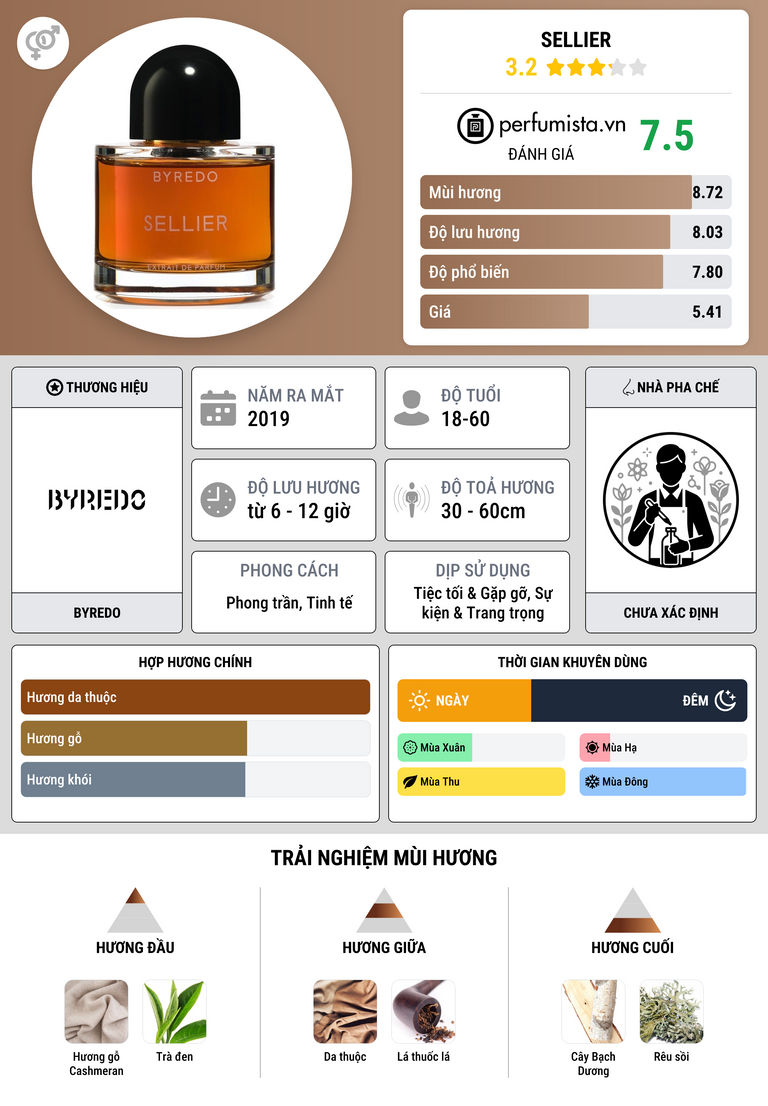 BYREDO
SELLIER
EXTRAIT DE PARFUM

SELLIER
3.2

perfumista.vn
ĐÁNH GIÁ
7.5

Mùi hương 8.72
Độ lưu hương 8.03
Độ phổ biến 7.80
Giá 5.41

THƯƠNG HIỆU
BYREDO
BYREDO

NĂM RA MẮT
2019

ĐỘ TUỔI
18-60

ĐỘ LƯU HƯƠNG
từ 6 - 12 giờ

ĐỘ TOẢ HƯƠNG
30 - 60cm

PHONG CÁCH
Phong trần, Tinh tế

DỊP SỬ DỤNG
Tiệc tối & Gặp gỡ, Sự kiện & Trang trọng

NHÀ PHA CHẾ
CHƯA XÁC ĐỊNH

HỢP HƯƠNG CHÍNH
Hương da thuộc
Hương gỗ
Hương khói

THỜI GIAN KHUYÊN DÙNG
NGÀY
ĐÊM
Mùa Xuân
Mùa Hạ
Mùa Thu
Mùa Đông

TRẢI NGHIỆM MÙI HƯƠNG

HƯƠNG ĐẦU
Hương gỗ Cashmeran
Trà đen

HƯƠNG GIỮA
Da thuộc
Lá thuốc lá

HƯƠNG CUỐI
Cây Bạch Dương
Rêu sồi